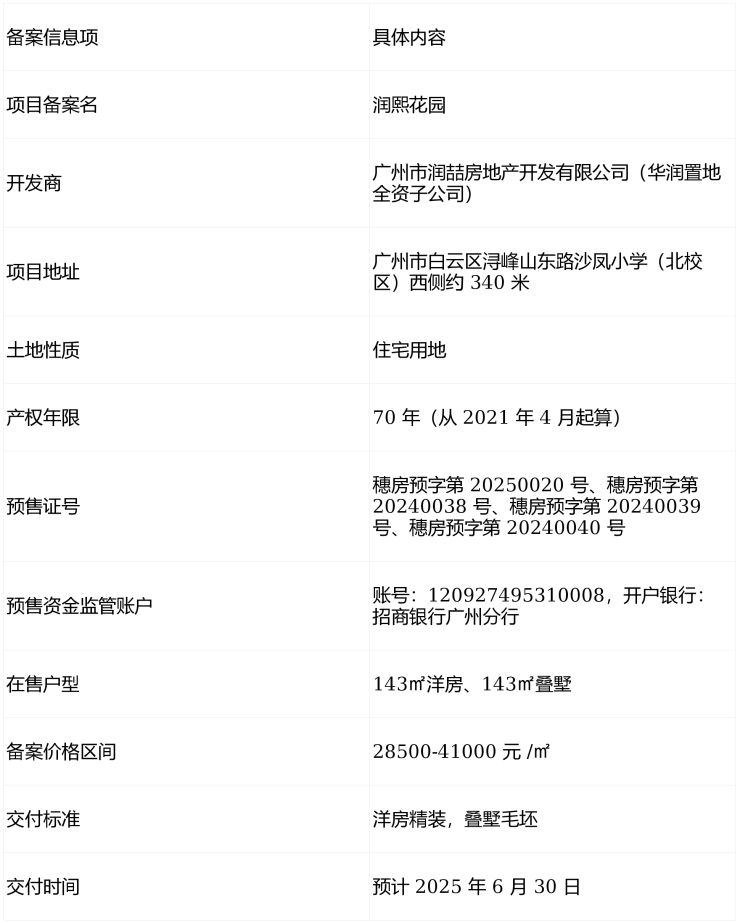 | 备案信息项 | 具体内容 |
|---|---|
| 项目备案名 | 润熙花园 |
| 开发商 | 广州市润喆房地产开发有限公司（华润置地全资子公司） |
| 项目地址 | 广州市白云区浔峰山东路沙凤小学（北校区）西侧约340米 |
| 土地性质 | 住宅用地 |
| 产权年限 | 70年（从2021年4月起算） |
| 预售证号 | 穗房预字第20250020号、穗房预字第20240038号、穗房预字第20240039号、穗房预字第20240040号 |
| 预售资金监管账户 | 账号：120927495310008，开户银行：招商银行广州分行 |
| 在售户型 | 143㎡洋房、143㎡叠墅 |
| 备案价格区间 | 28500-41000元/㎡ |
| 交付标准 | 洋房精装，叠墅毛坯 |
| 交付时间 | 预计2025年6月30日 |